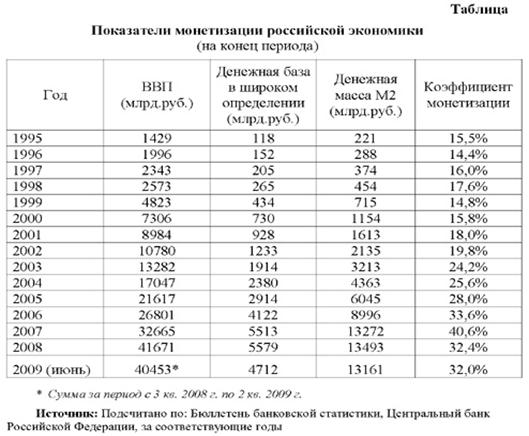 Таблица

Показатели монетизации российской экономики
(на конец периода)

| Год | ВВП (млрд.руб.) | Денежная база в широком определении (млрд.руб.) | Денежная масса М2 (млрд.руб.) | Коэффициент монетизации |
|---|---|---|---|---|
| 1995 | 1429 | 118 | 221 | 15,5% |
| 1996 | 1996 | 152 | 288 | 14,4% |
| 1997 | 2343 | 205 | 374 | 16,0% |
| 1998 | 2573 | 265 | 454 | 17,6% |
| 1999 | 4823 | 434 | 715 | 14,8% |
| 2000 | 7306 | 730 | 1154 | 15,8% |
| 2001 | 8984 | 928 | 1613 | 18,0% |
| 2002 | 10780 | 1233 | 2135 | 19,8% |
| 2003 | 13282 | 1914 | 3213 | 24,2% |
| 2004 | 17047 | 2380 | 4363 | 25,6% |
| 2005 | 21617 | 2914 | 6045 | 28,0% |
| 2006 | 26801 | 4122 | 8996 | 33,6% |
| 2007 | 32665 | 5513 | 13272 | 40,6% |
| 2008 | 41671 | 5579 | 13493 | 32,4% |
| 2009 (июнь) | 40453* | 4712 | 13161 | 32,0% |

* Сумма за период с 3 кв. 2008 г. по 2 кв. 2009 г.

Источник: Подсчитано по: Бюллетень банковской статистики, Центральный банк Российской Федерации, за соответствующие годы